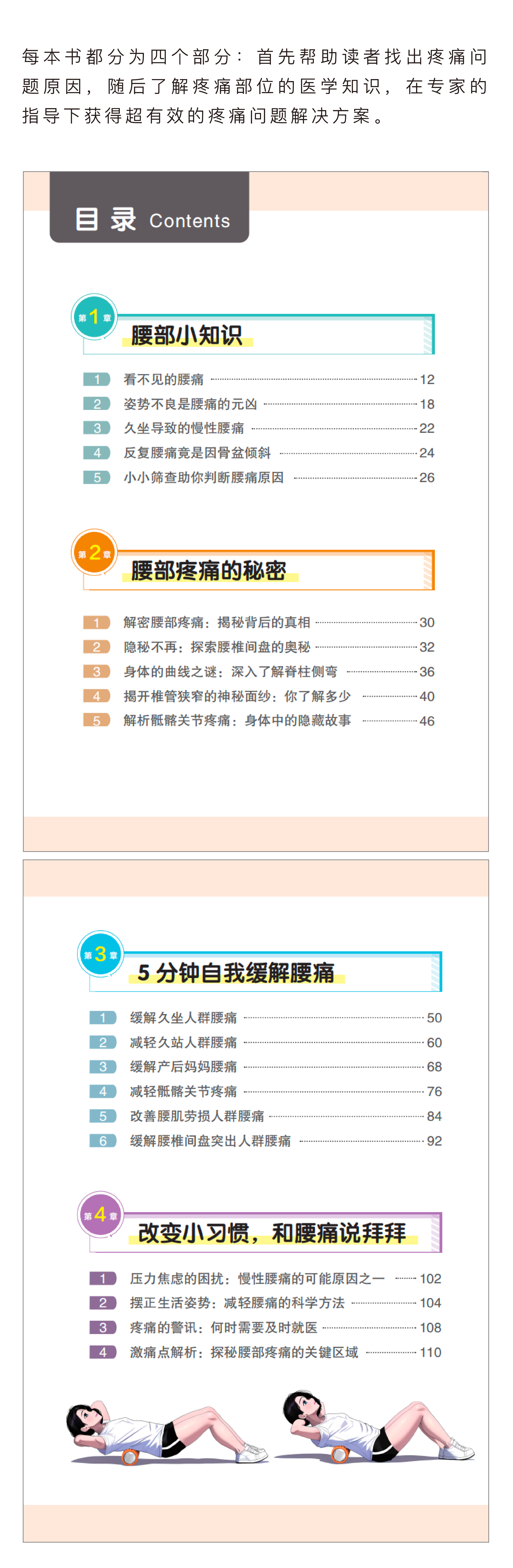 每本书都分为四个部分：首先帮助读者找出疼痛问题原因，随后了解疼痛部位的医学知识，在专家的指导下获得超有效的疼痛问题解决方案。

目录 Contents

第1章
腰部小知识

1 看不见的腰痛 12
2 姿势不良是腰痛的元凶 18
3 久坐导致的慢性腰痛 22
4 反复腰痛竟是因骨盆倾斜 24
5 小小筛查助你判断腰痛原因 26

第2章
腰部疼痛的秘密

1 解密腰部疼痛：揭秘背后的真相 30
2 隐秘不再：探索腰椎间盘的奥秘 32
3 身体的曲线之谜：深入了解脊柱侧弯 36
4 揭开椎管狭窄的神秘面纱：你了解多少 40
5 解析骶髂关节疼痛：身体中的隐藏故事 46

第3章
5分钟自我缓解腰痛

1 缓解久坐人群腰痛 50
2 减轻久站人群腰痛 60
3 缓解产后妈妈腰痛 68
4 减轻骶髂关节疼痛 76
5 改善腰肌劳损人群腰痛 84
6 缓解腰椎间盘突出人群腰痛 92

第4章
改变小习惯，和腰痛说拜拜

1 压力焦虑的困扰：慢性腰痛的可能原因之一 102
2 摆正生活姿势：减轻腰痛的科学方法 104
3 疼痛的警讯：何时需要及时就医 108
4 激痛点解析：探秘腰部疼痛的关键区域 110